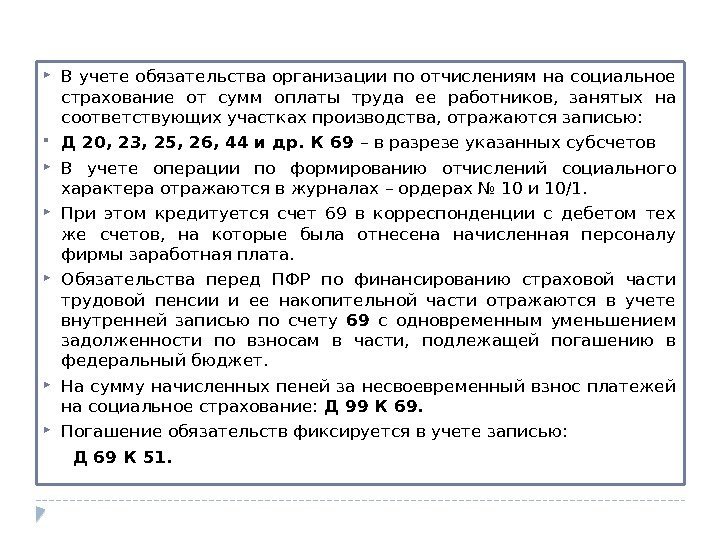 В учете обязательства организации по отчислениям на социальное страхование от сумм оплаты труда ее работников, занятых на соответствующих участках производства, отражаются записью:

Д 20, 23, 25, 26, 44 и др. К 69 – в разрезе указанных субсчетов

В учете операции по формированию отчислений социального характера отражаются в журналах – ордерах № 10 и 10/1.

При этом кредитуется счет 69 в корреспонденции с дебетом тех же счетов, на которые была отнесена начисленная персоналу фирмы заработная плата.

Обязательства перед ПФР по финансированию страховой части трудовой пенсии и ее накопительной части отражаются в учете внутренней записью по счету 69 с одновременным уменьшением задолженности по взносам в части, подлежащей погашению в федеральный бюджет.

На сумму начисленных пеней за несвоевременный взнос платежей на социальное страхование: Д 99 К 69.

Погашение обязательств фиксируется в учете записью:

Д 69 К 51.